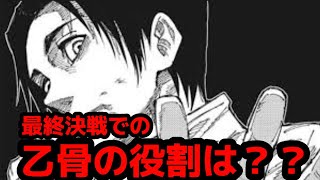 最終決戦での
乙骨の役割は？？